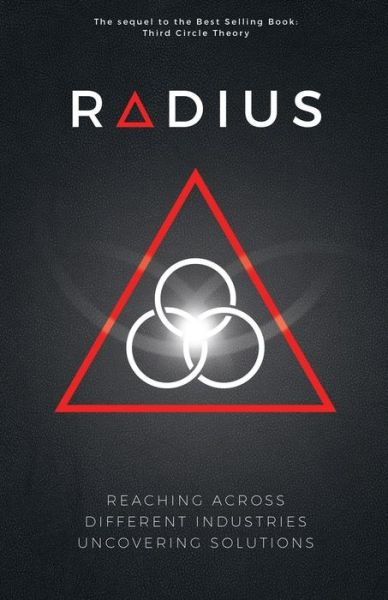 The sequel to the Best Selling Book:
Third Circle Theory

RADIUS

REACHING ACROSS
DIFFERENT INDUSTRIES
UNCOVERING SOLUTIONS